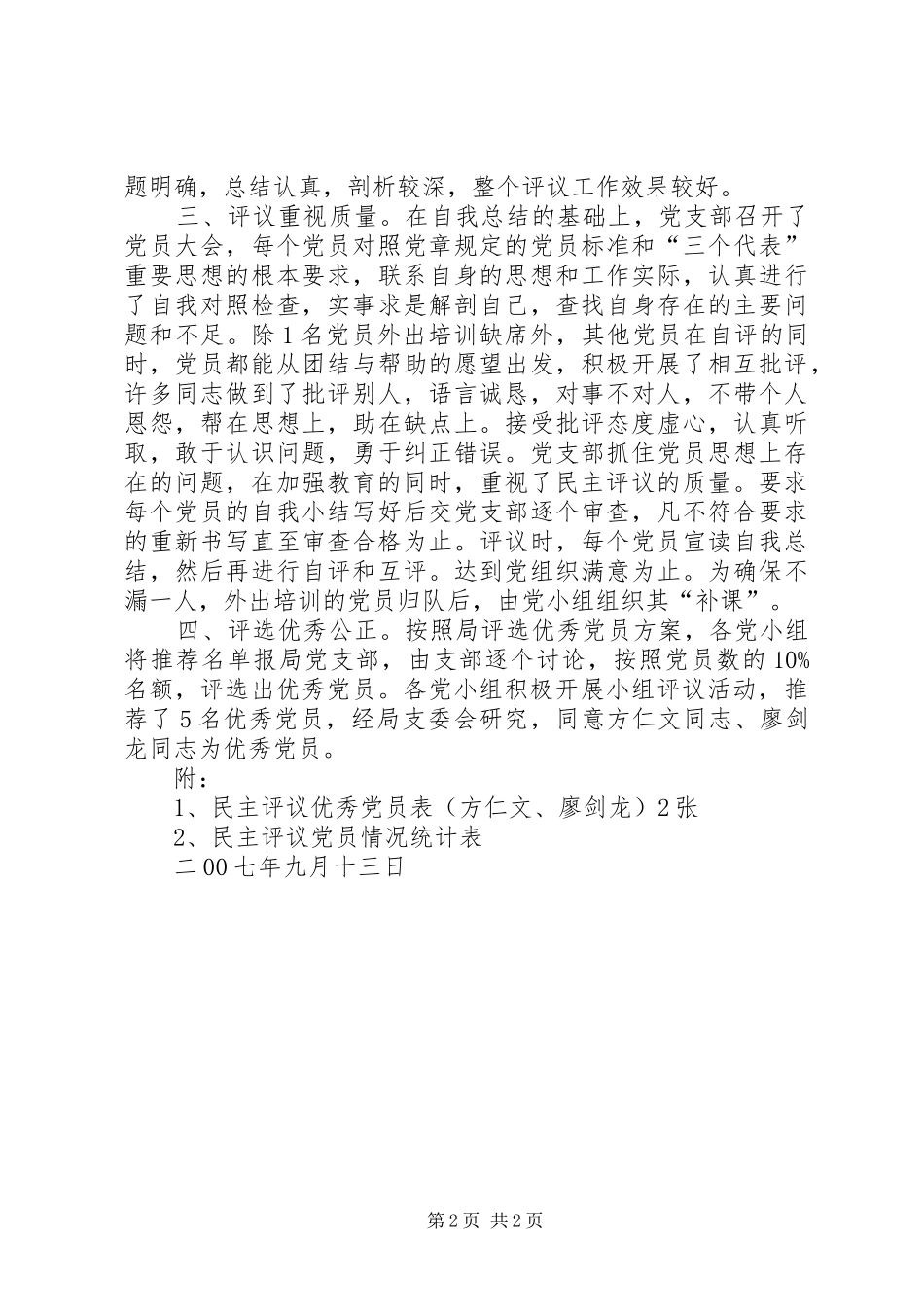 题明确，总结认真，剖析较深，整个评议工作效果较好。

三、评议重视质量。在自我总结的基础上，党支部召开了党员大会，每个党员对照党章规定的党员标准和“三个代表”重要思想的根本要求，联系自身的思想和工作实际，认真进行了自我对照检查，实事求是解剖自己，查找自身存在的主要问题和不足。除1名党员外出培训缺席外，其他党员在自评的同时，党员都能从团结与帮助的愿望出发，积极开展了相互批评，许多同志做到了批评别人，语言诚恳，对事不对人，不带个人恩怨，帮在思想上，助在缺点上。接受批评态度虚心，认真听取，敢于认识问题，勇于纠正错误。党支部抓住党员思想上存在的问题，在加强教育的同时，重视了民主评议的质量。要求每个党员的自我小结写好后交党支部逐个审查，凡不符合要求的重新书写直至审查合格为止。评议时，每个党员宣读自我总结，然后再进行自评和互评。达到党组织满意为止。为确保不漏一人，外出培训的党员归队后，由党小组组织其“补课”。

四、评选优秀公正。按照局评选优秀党员方案，各党小组将推荐名单报局党支部，由支部逐个讨论，按照党员数的10%名额，评选出优秀党员。各党小组积极开展小组评议活动，推荐了5名优秀党员，经局支委会研究，同意方仁文同志、廖剑龙同志为优秀党员。

附：

1、民主评议优秀党员表（方仁文、廖剑龙）2张

2、民主评议党员情况统计表

二00七年九月十三日

第2页 共2页